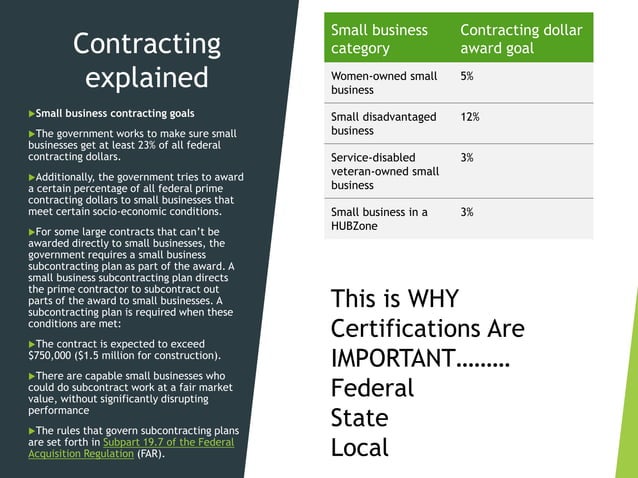 Contracting explained

▶Small business contracting goals

▶The government works to make sure small businesses get at least 23% of all federal contracting dollars.

▶Additionally, the government tries to award a certain percentage of all federal prime contracting dollars to small businesses that meet certain socio-economic conditions.

▶For some large contracts that can't be awarded directly to small businesses, the government requires a small business subcontracting plan as part of the award. A small business subcontracting plan directs the prime contractor to subcontract out parts of the award to small businesses. A subcontracting plan is required when these conditions are met:

▶The contract is expected to exceed $750,000 ($1.5 million for construction).

▶There are capable small businesses who could do subcontract work at a fair market value, without significantly disrupting performance

▶The rules that govern subcontracting plans are set forth in Subpart 19.7 of the Federal Acquisition Regulation (FAR).

| Small business category | Contracting dollar award goal |
|---|---|
| Women-owned small business | 5% |
| Small disadvantaged business | 12% |
| Service-disabled veteran-owned small business | 3% |
| Small business in a HUBZone | 3% |

This is WHY Certifications Are IMPORTANT.........
Federal
State
Local